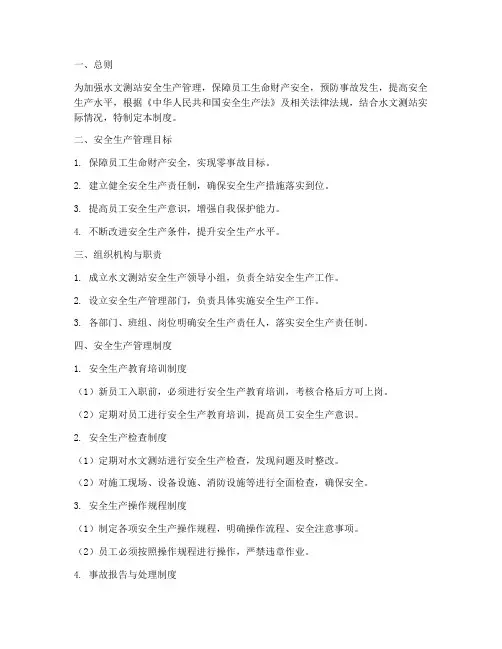 一、总则

为加强水文测站安全生产管理，保障员工生命财产安全，预防事故发生，提高安全生产水平，根据《中华人民共和国安全生产法》及相关法律法规，结合水文测站实际情况，特制定本制度。

二、安全生产管理目标

1. 保障员工生命财产安全，实现零事故目标。

2. 建立健全安全生产责任制，确保安全生产措施落实到位。

3. 提高员工安全生产意识，增强自我保护能力。

4. 不断改进安全生产条件，提升安全生产水平。

三、组织机构与职责

1. 成立水文测站安全生产领导小组，负责全站安全生产工作。

2. 设立安全生产管理部门，负责具体实施安全生产工作。

3. 各部门、班组、岗位明确安全生产责任人，落实安全生产责任制。

四、安全生产管理制度

1. 安全生产教育培训制度

（1）新员工入职前，必须进行安全生产教育培训，考核合格后方可上岗。

（2）定期对员工进行安全生产教育培训，提高员工安全生产意识。

2. 安全生产检查制度

（1）定期对水文测站进行安全生产检查，发现问题及时整改。

（2）对施工现场、设备设施、消防设施等进行全面检查，确保安全。

3. 安全生产操作规程制度

（1）制定各项安全生产操作规程，明确操作流程、安全注意事项。

（2）员工必须按照操作规程进行操作，严禁违章作业。

4. 事故报告与处理制度